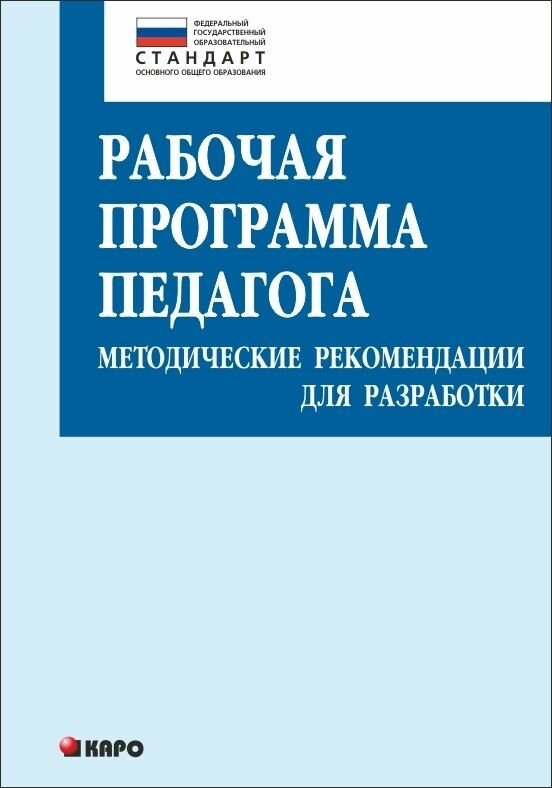 ФЕДЕРАЛЬНЫЙ ГОСУДАРСТВЕННЫЙ ОБРАЗОВАТЕЛЬНЫЙ
СТАНДАРТ
ОСНОВНОГО ОБЩЕГО ОБРАЗОВАНИЯ

РАБОЧАЯ ПРОГРАММА ПЕДАГОГА

МЕТОДИЧЕСКИЕ РЕКОМЕНДАЦИИ ДЛЯ РАЗРАБОТКИ

КАРО